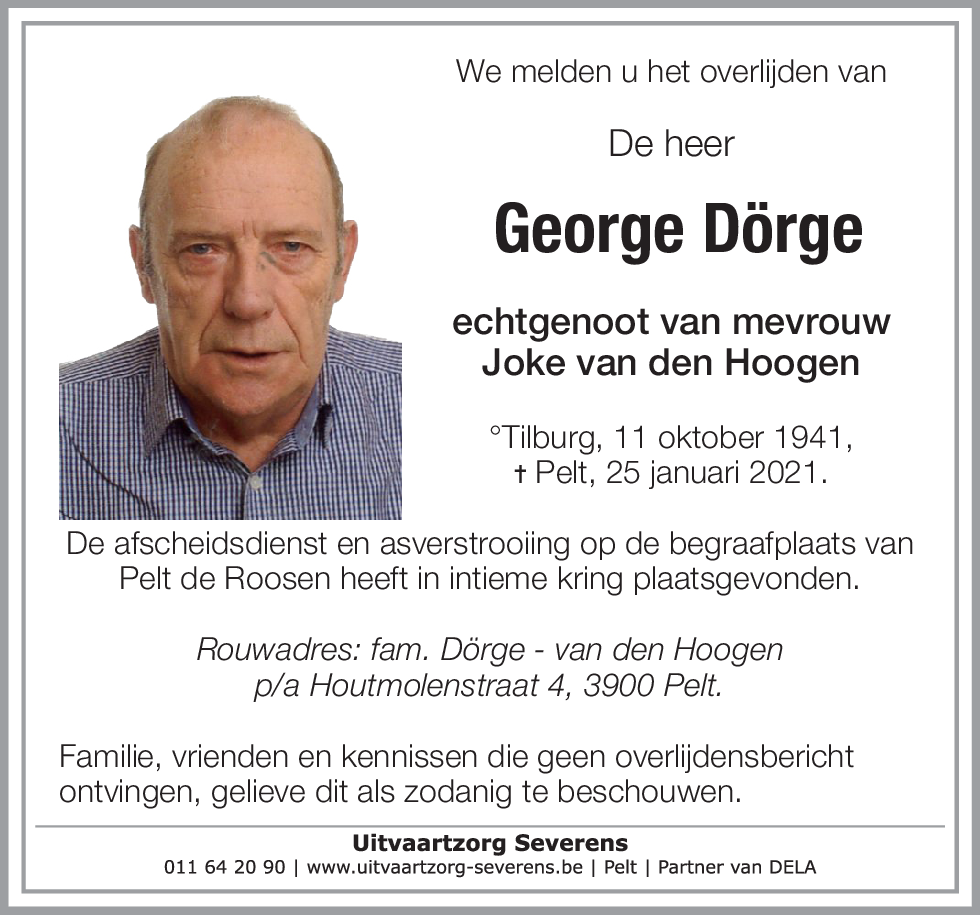 We melden u het overlijden van

De heer

George Dörge

echtgenoot van mevrouw
Joke van den Hoogen

°Tilburg, 11 oktober 1941,
† Pelt, 25 januari 2021.

De afscheidsdienst en asverstrooiing op de begraafplaats van Pelt de Roosen heeft in intieme kring plaatsgevonden.

Rouwadres: fam. Dörge - van den Hoogen
p/a Houtmolenstraat 4, 3900 Pelt.

Familie, vrienden en kennissen die geen overlijdensbericht ontvingen, gelieve dit als zodanig te beschouwen.

Uitvaartzorg Severens
011 64 20 90 | www.uitvaartzorg-severens.be | Pelt | Partner van DELA